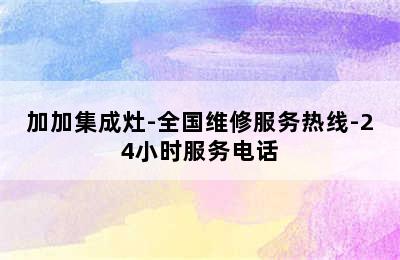 加加集成灶-全国维修服务热线-24小时服务电话